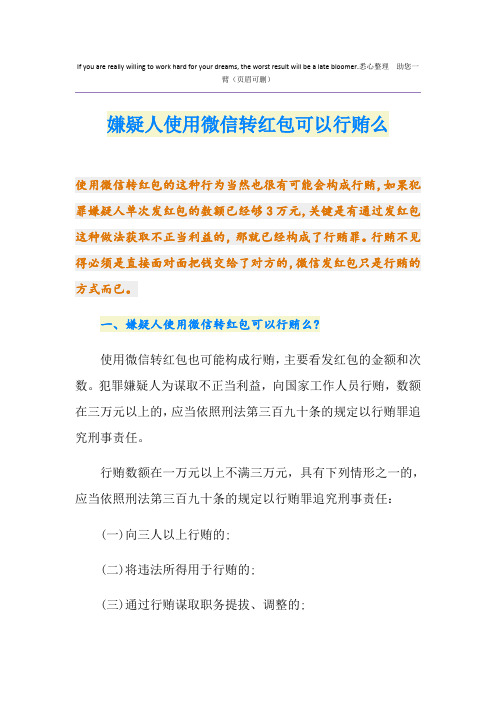 If you are really willing to work hard for your dreams, the worst result will be a late bloomer.悉心整理 助您一臂（页眉可删）

嫌疑人使用微信转红包可以行贿么

使用微信转红包的这种行为当然也很有可能会构成行贿，如果犯罪嫌疑人单次发红包的数额已经够3万元，关键是有通过发红包这种做法获取不正当利益的，那就已经构成了行贿罪。行贿不见得必须是直接面对面把钱交给了对方的，微信发红包只是行贿的方式而已。

一、嫌疑人使用微信转红包可以行贿么？

使用微信转红包也可能构成行贿，主要看发红包的金额和次数。犯罪嫌疑人为谋取不正当利益，向国家工作人员行贿，数额在三万元以上的，应当依照刑法第三百九十条的规定以行贿罪追究刑事责任。

行贿数额在一万元以上不满三万元，具有下列情形之一的，应当依照刑法第三百九十条的规定以行贿罪追究刑事责任：

(一)向三人以上行贿的；

(二)将违法所得用于行贿的；

(三)通过行贿谋取职务提拔、调整的；